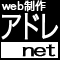 web制作
アドレ
net